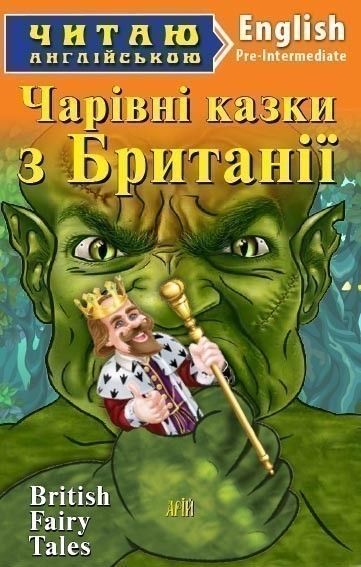 ЧИТАЮ АНГЛІЙСЬКОЮ

English
Pre-Intermediate

Чарівні казки з Британії

British Fairy Tales

АРІЙ